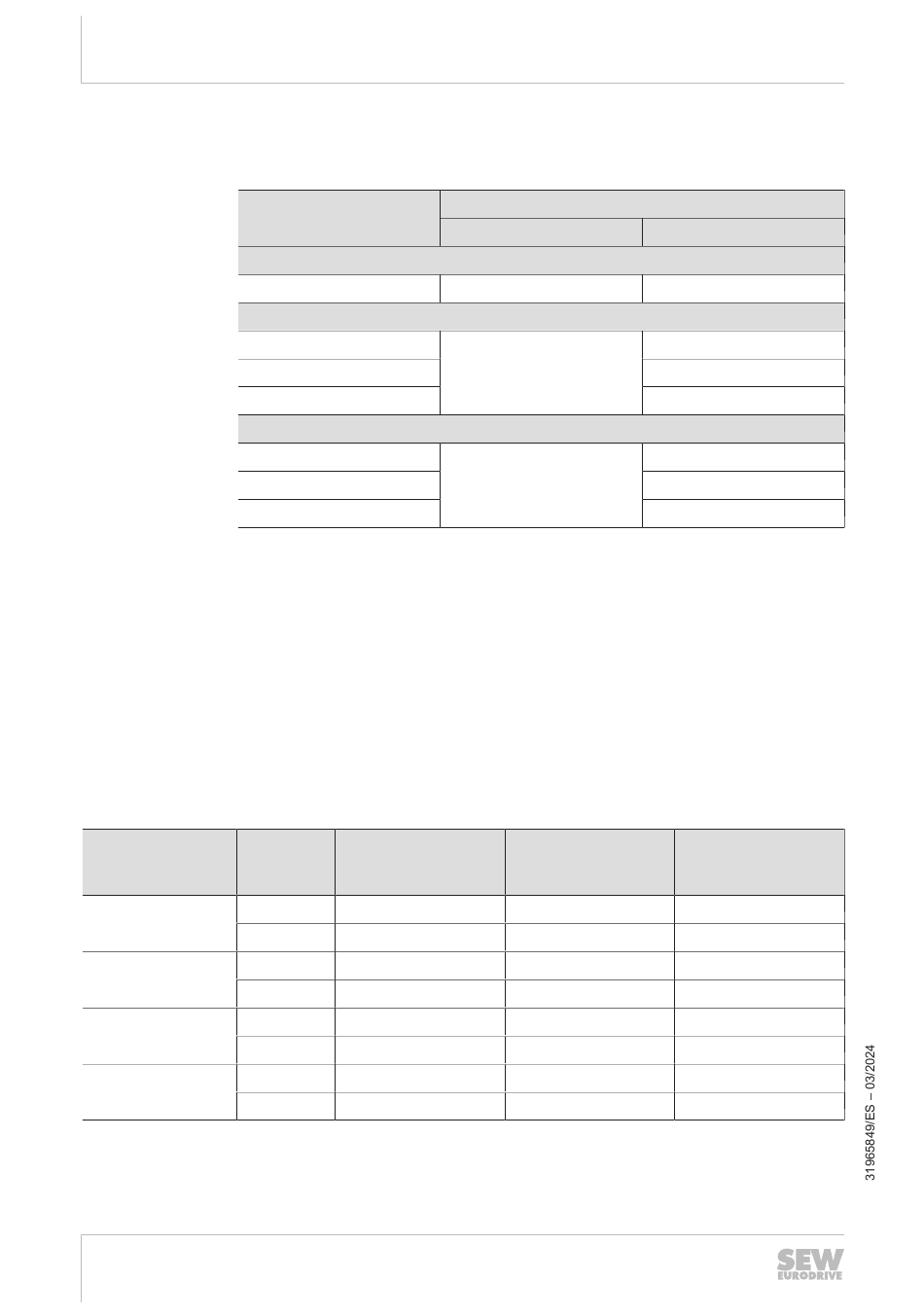 31965849/ES – 03/2024

SEW EURODRIVE